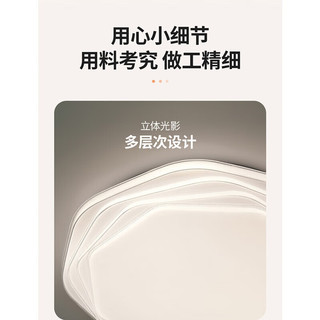 用心小细节
用料考究 做工精细

立体光影
多层次设计